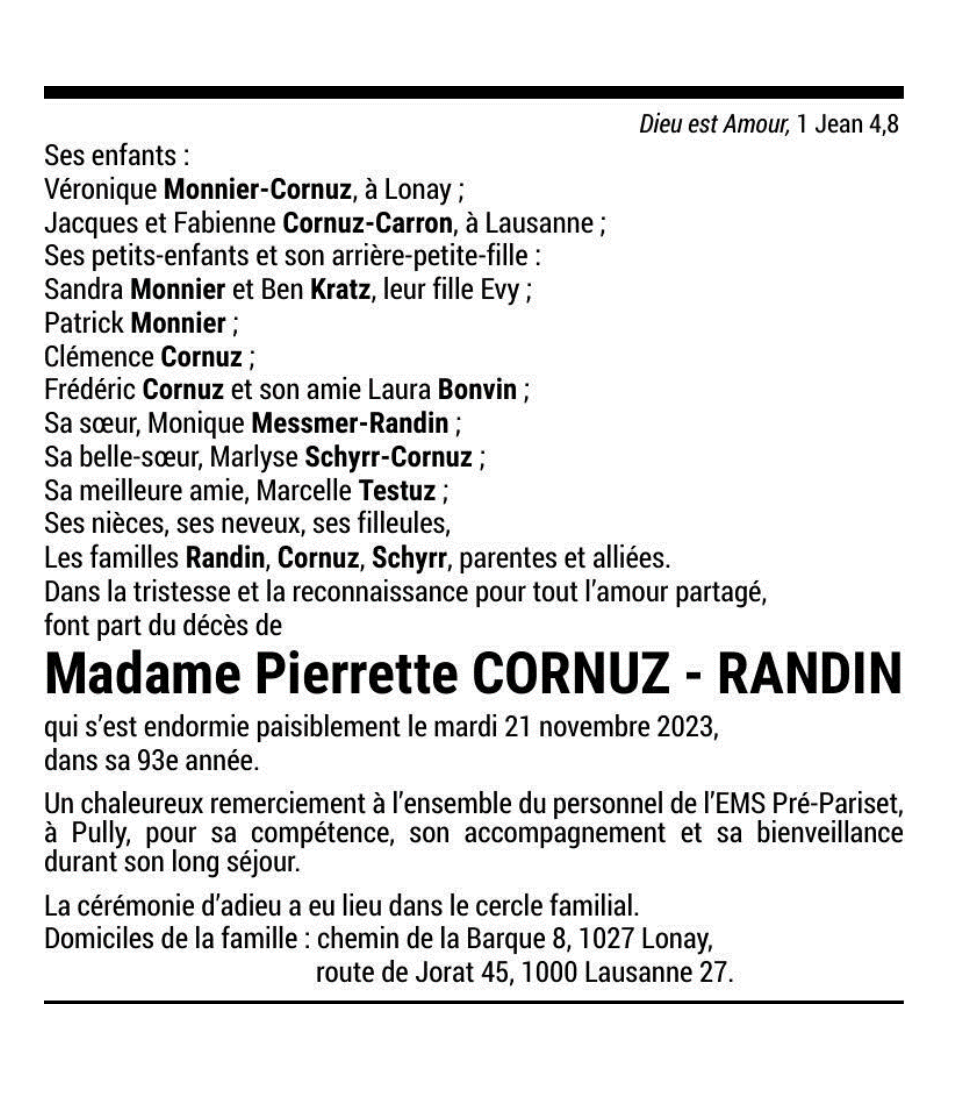 Dieu est Amour, 1 Jean 4,8

Ses enfants :
Véronique Monnier-Cornuz, à Lonay ;
Jacques et Fabienne Cornuz-Carron, à Lausanne ;
Ses petits-enfants et son arrière-petite-fille :
Sandra Monnier et Ben Kratz, leur fille Evy ;
Patrick Monnier ;
Clémence Cornuz ;
Frédéric Cornuz et son amie Laura Bonvin ;
Sa sœur, Monique Messmer-Randin ;
Sa belle-sœur, Marlyse Schyrr-Cornuz ;
Sa meilleure amie, Marcelle Testuz ;
Ses nièces, ses neveux, ses filleules,
Les familles Randin, Cornuz, Schyrr, parentes et alliées.
Dans la tristesse et la reconnaissance pour tout l'amour partagé, font part du décès de

Madame Pierrette CORNUZ - RANDIN

qui s'est endormie paisiblement le mardi 21 novembre 2023, dans sa 93e année.

Un chaleureux remerciement à l'ensemble du personnel de l'EMS Pré-Pariset, à Pully, pour sa compétence, son accompagnement et sa bienveillance durant son long séjour.

La cérémonie d'adieu a eu lieu dans le cercle familial.
Domiciles de la famille : chemin de la Barque 8, 1027 Lonay,
route de Jorat 45, 1000 Lausanne 27.